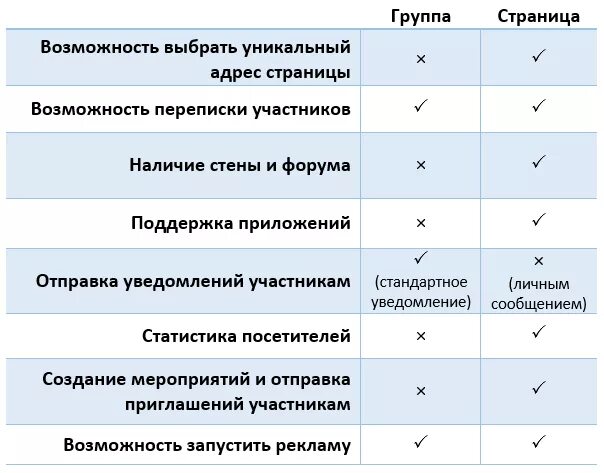 |  | Группа | Страница |
|---|---|---|
| Возможность выбрать уникальный адрес страницы | × | ✓ |
| Возможность переписки участников | ✓ | ✓ |
| Наличие стены и форума | × | ✓ |
| Поддержка приложений | × | ✓ |
| Отправка уведомлений участникам | ✓ (стандартное уведомление) | × (личным сообщением) |
| Статистика посетителей | × | ✓ |
| Создание мероприятий и отправка приглашений участникам | × | ✓ |
| Возможность запустить рекламу | ✓ | ✓ |